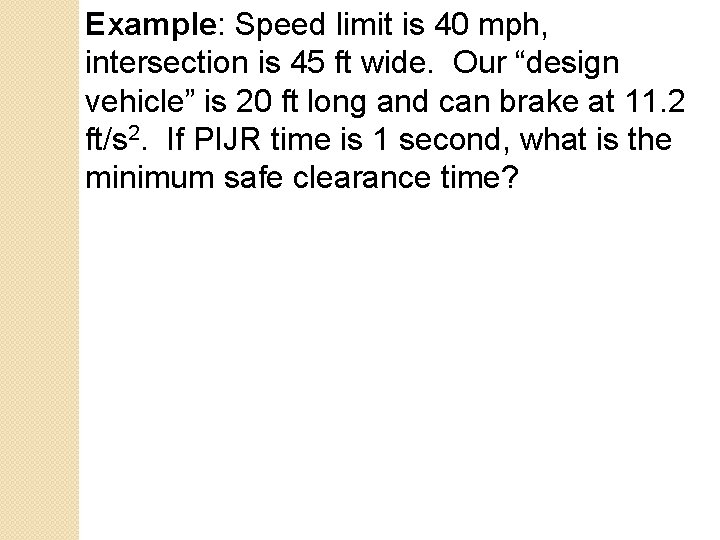 Example: Speed limit is 40 mph, intersection is 45 ft wide. Our "design vehicle" is 20 ft long and can brake at 11.2 $ft/s^2$. If PIJR time is 1 second, what is the minimum safe clearance time?